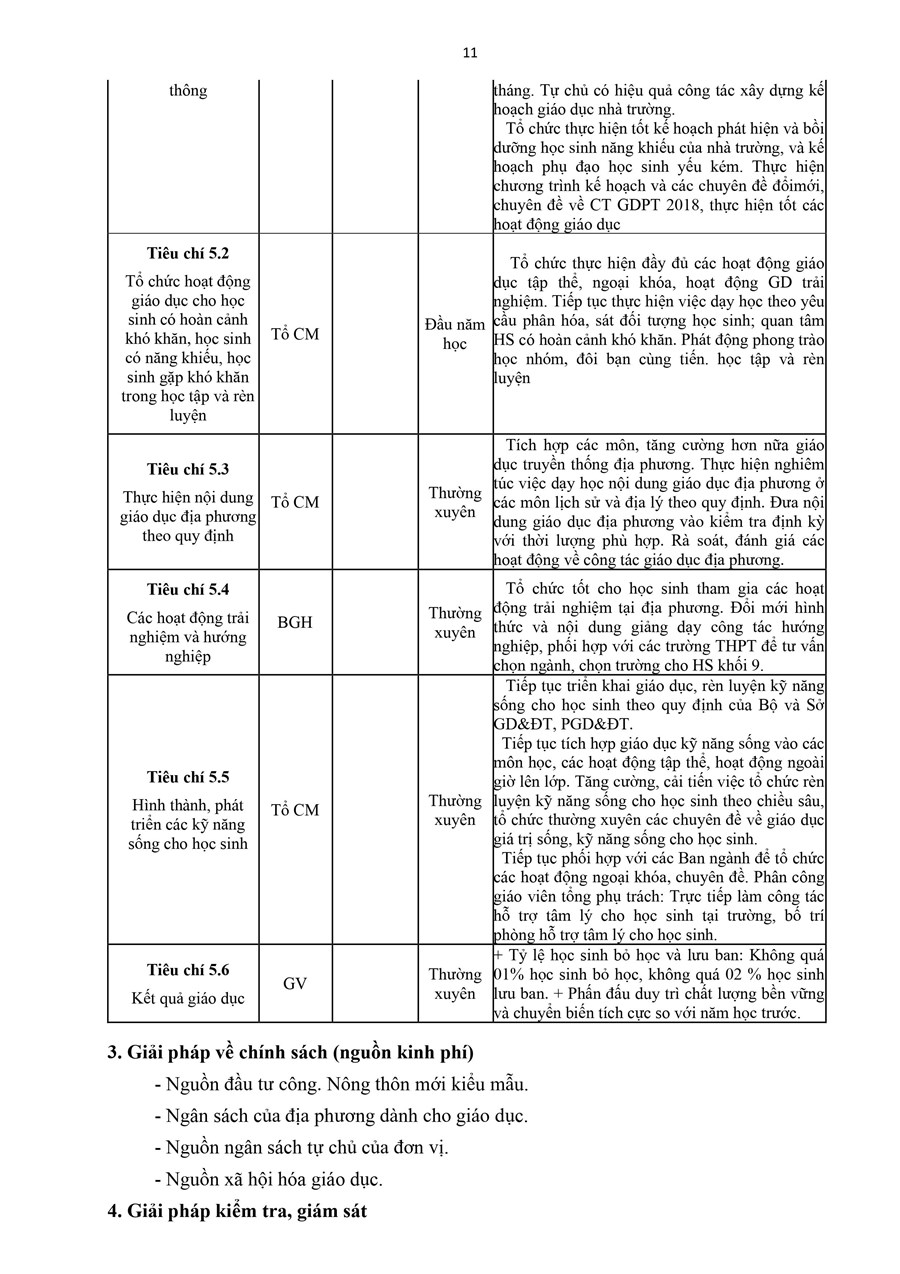 11

| | | | | |
|---|---|---|---|---|
| thông | | | | tháng. Tự chủ có hiệu quả công tác xây dựng kế hoạch giáo dục nhà trường. Tổ chức thực hiện tốt kế hoạch phát hiện và bồi dưỡng học sinh năng khiếu của nhà trường, và kế hoạch phụ đạo học sinh yếu kém. Thực hiện chương trình kế hoạch và các chuyên đề đổimới, chuyên đề về CT GDPT 2018, thực hiện tốt các hoạt động giáo dục |
| **Tiêu chí 5.2** Tổ chức hoạt động giáo dục cho học sinh có hoàn cảnh khó khăn, học sinh có năng khiếu, học sinh gặp khó khăn trong học tập và rèn luyện | Tổ CM | | Đầu năm học | Tổ chức thực hiện đầy đủ các hoạt động giáo dục tập thể, ngoại khóa, hoạt động GD trải nghiệm. Tiếp tục thực hiện việc dạy học theo yêu cầu phân hóa, sát đối tượng học sinh; quan tâm HS có hoàn cảnh khó khăn. Phát động phong trào học nhóm, đôi bạn cùng tiến. học tập và rèn luyện |
| **Tiêu chí 5.3** Thực hiện nội dung giáo dục địa phương theo quy định | Tổ CM | | Thường xuyên | Tích hợp các môn, tăng cường hơn nữa giáo dục truyền thống địa phương. Thực hiện nghiêm túc việc dạy học nội dung giáo dục địa phương ở các môn lịch sử và địa lý theo quy định. Đưa nội dung giáo dục địa phương vào kiểm tra định kỳ với thời lượng phù hợp. Rà soát, đánh giá các hoạt động về công tác giáo dục địa phương. |
| **Tiêu chí 5.4** Các hoạt động trải nghiệm và hướng nghiệp | BGH | | Thường xuyên | Tổ chức tốt cho học sinh tham gia các hoạt động trải nghiệm tại địa phương. Đổi mới hình thức và nội dung giảng dạy công tác hướng nghiệp, phối hợp với các trường THPT để tư vấn chọn ngành, chọn trường cho HS khối 9. |
| **Tiêu chí 5.5** Hình thành, phát triển các kỹ năng sống cho học sinh | Tổ CM | | Thường xuyên | Tiếp tục triển khai giáo dục, rèn luyện kỹ năng sống cho học sinh theo quy định của Bộ và Sở GD&ĐT, PGD&ĐT. Tiếp tục tích hợp giáo dục kỹ năng sống vào các môn học, các hoạt động tập thể, hoạt động ngoài giờ lên lớp. Tăng cường, cải tiến việc tổ chức rèn luyện kỹ năng sống cho học sinh theo chiều sâu, tổ chức thường xuyên các chuyên đề về giáo dục giá trị sống, kỹ năng sống cho học sinh. Tiếp tục phối hợp với các Ban ngành để tổ chức các hoạt động ngoại khóa, chuyên đề. Phân công giáo viên tổng phụ trách: Trực tiếp làm công tác hỗ trợ tâm lý cho học sinh tại trường, bố trí phòng hỗ trợ tâm lý cho học sinh. |
| **Tiêu chí 5.6** Kết quả giáo dục | GV | | Thường xuyên | + Tỷ lệ học sinh bỏ học và lưu ban: Không quá 01% học sinh bỏ học, không quá 02 % học sinh lưu ban. + Phấn đấu duy trì chất lượng bền vững và chuyển biến tích cực so với năm học trước. |

**3. Giải pháp về chính sách (nguồn kinh phí)**

- Nguồn đầu tư công. Nông thôn mới kiểu mẫu.

- Ngân sách của địa phương dành cho giáo dục.

- Nguồn ngân sách tự chủ của đơn vị.

- Nguồn xã hội hóa giáo dục.

**4. Giải pháp kiểm tra, giám sát**